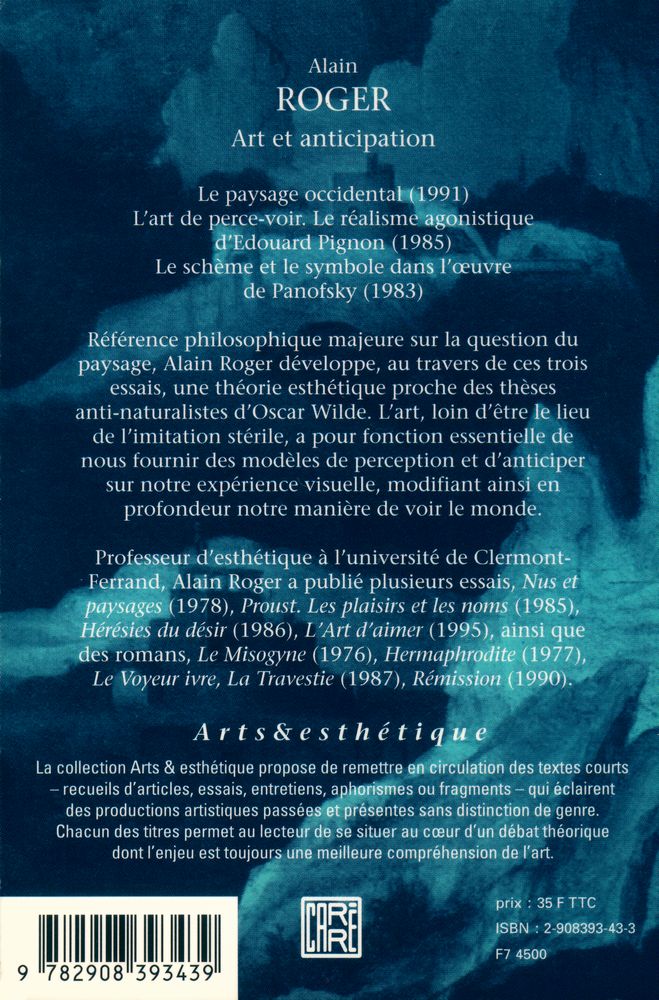 Alain
ROGER
Art et anticipation

Le paysage occidental (1991)
L'art de perce-voir. Le réalisme agonistique d'Edouard Pignon (1985)
Le schème et le symbole dans l'œuvre de Panofsky (1983)

Référence philosophique majeure sur la question du paysage, Alain Roger développe, au travers de ces trois essais, une théorie esthétique proche des thèses anti-naturalistes d'Oscar Wilde. L'art, loin d'être le lieu de l'imitation stérile, a pour fonction essentielle de nous fournir des modèles de perception et d'anticiper sur notre expérience visuelle, modifiant ainsi en profondeur notre manière de voir le monde.

Professeur d'esthétique à l'université de Clermont-Ferrand, Alain Roger a publié plusieurs essais, Nus et paysages (1978), Proust. Les plaisirs et les noms (1985), Hérésies du désir (1986), L'Art d'aimer (1995), ainsi que des romans, Le Misogyne (1976), Hermaphrodite (1977), Le Voyeur ivre, La Travestie (1987), Rémission (1990).

Arts&esthétique

La collection Arts & esthétique propose de remettre en circulation des textes courts – recueils d'articles, essais, entretiens, aphorismes ou fragments – qui éclairent des productions artistiques passées et présentes sans distinction de genre. Chacun des titres permet au lecteur de se situer au cœur d'un débat théorique dont l'enjeu est toujours une meilleure compréhension de l'art.

9 782908 393439

CARRÉ

prix : 35 F TTC
ISBN : 2-908393-43-3
F7 4500